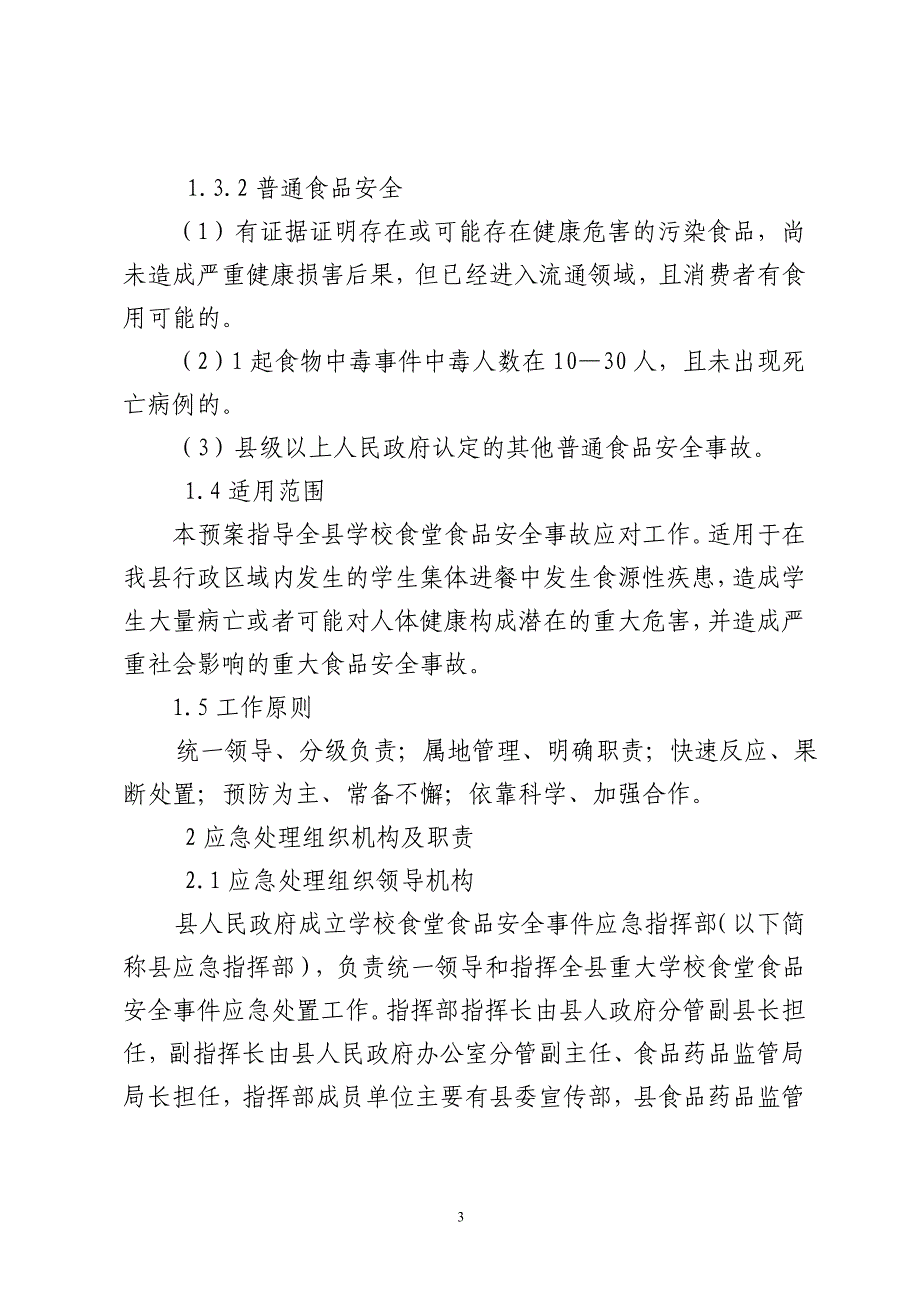 1.3.2 普通食品安全

（1）有证据证明存在或可能存在健康危害的污染食品，尚未造成严重健康损害后果，但已经进入流通领域，且消费者有食用可能的。

（2）1 起食物中毒事件中毒人数在 10—30 人，且未出现死亡病例的。

（3）县级以上人民政府认定的其他普通食品安全事故。

1.4 适用范围

本预案指导全县学校食堂食品安全事故应对工作。适用于在我县行政区域内发生的学生集体进餐中发生食源性疾患，造成学生大量病亡或者可能对人体健康构成潜在的重大危害，并造成严重社会影响的重大食品安全事故。

1.5 工作原则

统一领导、分级负责；属地管理、明确职责；快速反应、果断处置；预防为主、常备不懈；依靠科学、加强合作。

2 应急处理组织机构及职责

2.1 应急处理组织领导机构

县人民政府成立学校食堂食品安全事件应急指挥部（以下简称县应急指挥部），负责统一领导和指挥全县重大学校食堂食品安全事件应急处置工作。指挥部指挥长由县人政府分管副县长担任，副指挥长由县人民政府办公室分管副主任、食品药品监管局局长担任，指挥部成员单位主要有县委宣传部，县食品药品监管

3